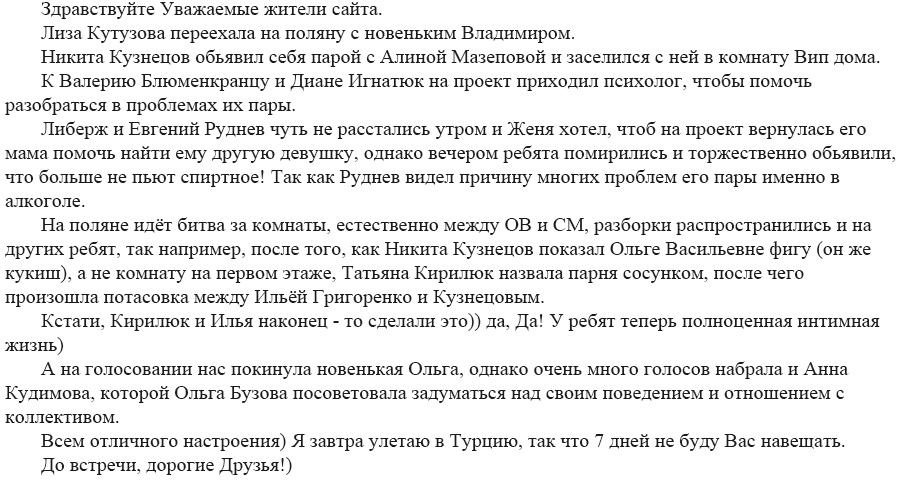 Здравствуйте Уважаемые жители сайта.

Лиза Кутузова переехала на поляну с новеньким Владимиром.

Никита Кузнецов обьявил себя парой с Алиной Мазеповой и заселился с ней в комнату Вип дома.

К Валерию Блюменкранцу и Диане Игнатюк на проект приходил психолог, чтобы помочь разобраться в проблемах их пары.

Либерж и Евгений Руднев чуть не расстались утром и Женя хотел, чтоб на проект вернулась его мама помочь найти ему другую девушку, однако вечером ребята помирились и торжественно обьявили, что больше не пьют спиртное! Так как Руднев видел причину многих проблем его пары именно в алкоголе.

На поляне идёт битва за комнаты, естественно между ОВ и СМ, разборки распространились и на других ребят, так например, после того, как Никита Кузнецов показал Ольге Васильевне фигу (он же кукиш), а не комнату на первом этаже, Татьяна Кирилюк назвала парня сосунком, после чего произошла потасовка между Ильёй Григоренко и Кузнецовым.

Кстати, Кирилюк и Илья наконец - то сделали это)) да, Да! У ребят теперь полноценная интимная жизнь)

А на голосовании нас покинула новенькая Ольга, однако очень много голосов набрала и Анна Кудимова, которой Ольга Бузова посоветовала задуматься над своим поведением и отношением с коллективом.

Всем отличного настроения) Я завтра улетаю в Турцию, так что 7 дней не буду Вас навещать.

До встречи, дорогие Друзья!)